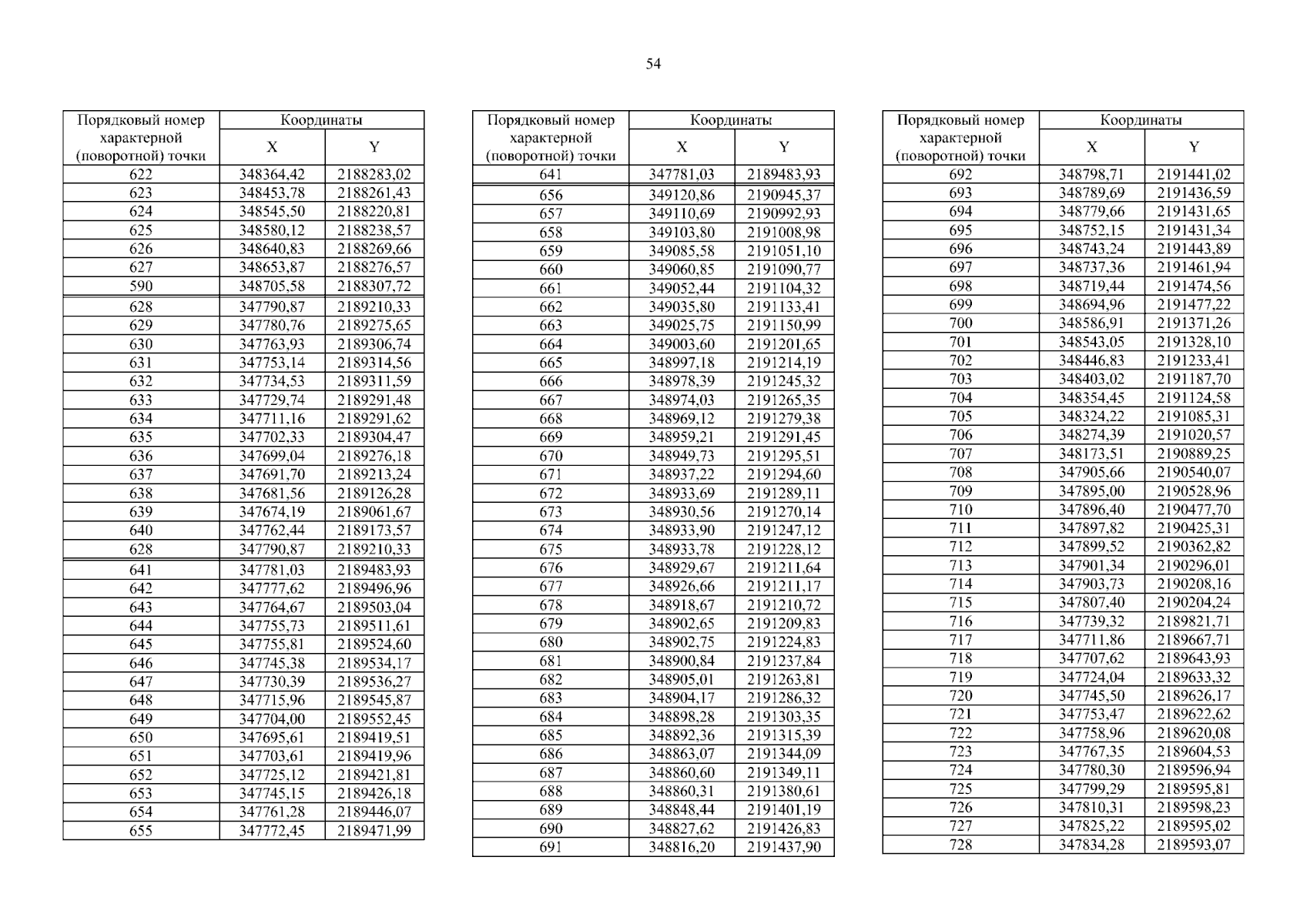 54

| Порядковый номер характерной (поворотной) точки | Координаты X | Координаты Y |
|---|---|---|
| 622 | 348364,42 | 2188283,02 |
| 623 | 348453,78 | 2188261,43 |
| 624 | 348545,50 | 2188220,81 |
| 625 | 348580,12 | 2188238,57 |
| 626 | 348640,83 | 2188269,66 |
| 627 | 348653,87 | 2188276,57 |
| 590 | 348705,58 | 2188307,72 |
| 628 | 347790,87 | 2189210,33 |
| 629 | 347780,76 | 2189275,65 |
| 630 | 347763,93 | 2189306,74 |
| 631 | 347753,14 | 2189314,56 |
| 632 | 347734,53 | 2189311,59 |
| 633 | 347729,74 | 2189291,48 |
| 634 | 347711,16 | 2189291,62 |
| 635 | 347702,33 | 2189304,47 |
| 636 | 347699,04 | 2189276,18 |
| 637 | 347691,70 | 2189213,24 |
| 638 | 347681,56 | 2189126,28 |
| 639 | 347674,19 | 2189061,67 |
| 640 | 347762,44 | 2189173,57 |
| 628 | 347790,87 | 2189210,33 |
| 641 | 347781,03 | 2189483,93 |
| 642 | 347777,62 | 2189496,96 |
| 643 | 347764,67 | 2189503,04 |
| 644 | 347755,73 | 2189511,61 |
| 645 | 347755,81 | 2189524,60 |
| 646 | 347745,38 | 2189534,17 |
| 647 | 347730,39 | 2189536,27 |
| 648 | 347715,96 | 2189545,87 |
| 649 | 347704,00 | 2189552,45 |
| 650 | 347695,61 | 2189419,51 |
| 651 | 347703,61 | 2189419,96 |
| 652 | 347725,12 | 2189421,81 |
| 653 | 347745,15 | 2189426,18 |
| 654 | 347761,28 | 2189446,07 |
| 655 | 347772,45 | 2189471,99 |

| Порядковый номер характерной (поворотной) точки | Координаты X | Координаты Y |
|---|---|---|
| 641 | 347781,03 | 2189483,93 |
| 656 | 349120,86 | 2190945,37 |
| 657 | 349110,69 | 2190992,93 |
| 658 | 349103,80 | 2191008,98 |
| 659 | 349085,58 | 2191051,10 |
| 660 | 349060,85 | 2191090,77 |
| 661 | 349052,44 | 2191104,32 |
| 662 | 349035,80 | 2191133,41 |
| 663 | 349025,75 | 2191150,99 |
| 664 | 349003,60 | 2191201,65 |
| 665 | 348997,18 | 2191214,19 |
| 666 | 348978,39 | 2191245,32 |
| 667 | 348974,03 | 2191265,35 |
| 668 | 348969,12 | 2191279,38 |
| 669 | 348959,21 | 2191291,45 |
| 670 | 348949,73 | 2191295,51 |
| 671 | 348937,22 | 2191294,60 |
| 672 | 348933,69 | 2191289,11 |
| 673 | 348930,56 | 2191270,14 |
| 674 | 348933,90 | 2191247,12 |
| 675 | 348933,78 | 2191228,12 |
| 676 | 348929,67 | 2191211,64 |
| 677 | 348926,66 | 2191211,17 |
| 678 | 348918,67 | 2191210,72 |
| 679 | 348902,65 | 2191209,83 |
| 680 | 348902,75 | 2191224,83 |
| 681 | 348900,84 | 2191237,84 |
| 682 | 348905,01 | 2191263,81 |
| 683 | 348904,17 | 2191286,32 |
| 684 | 348898,28 | 2191303,35 |
| 685 | 348892,36 | 2191315,39 |
| 686 | 348863,07 | 2191344,09 |
| 687 | 348860,60 | 2191349,11 |
| 688 | 348860,31 | 2191380,61 |
| 689 | 348848,44 | 2191401,19 |
| 690 | 348827,62 | 2191426,83 |
| 691 | 348816,20 | 2191437,90 |

| Порядковый номер характерной (поворотной) точки | Координаты X | Координаты Y |
|---|---|---|
| 692 | 348798,71 | 2191441,02 |
| 693 | 348789,69 | 2191436,59 |
| 694 | 348779,66 | 2191431,65 |
| 695 | 348752,15 | 2191431,34 |
| 696 | 348743,24 | 2191443,89 |
| 697 | 348737,36 | 2191461,94 |
| 698 | 348719,44 | 2191474,56 |
| 699 | 348694,96 | 2191477,22 |
| 700 | 348586,91 | 2191371,26 |
| 701 | 348543,05 | 2191328,10 |
| 702 | 348446,83 | 2191233,41 |
| 703 | 348403,02 | 2191187,70 |
| 704 | 348354,45 | 2191124,58 |
| 705 | 348324,22 | 2191085,31 |
| 706 | 348274,39 | 2191020,57 |
| 707 | 348173,51 | 2190889,25 |
| 708 | 347905,66 | 2190540,07 |
| 709 | 347895,00 | 2190528,96 |
| 710 | 347896,40 | 2190477,70 |
| 711 | 347897,82 | 2190425,31 |
| 712 | 347899,52 | 2190362,82 |
| 713 | 347901,34 | 2190296,01 |
| 714 | 347903,73 | 2190208,16 |
| 715 | 347807,40 | 2190204,24 |
| 716 | 347739,32 | 2189821,71 |
| 717 | 347711,86 | 2189667,71 |
| 718 | 347707,62 | 2189643,93 |
| 719 | 347724,04 | 2189633,32 |
| 720 | 347745,50 | 2189626,17 |
| 721 | 347753,47 | 2189622,62 |
| 722 | 347758,96 | 2189620,08 |
| 723 | 347767,35 | 2189604,53 |
| 724 | 347780,30 | 2189596,94 |
| 725 | 347799,29 | 2189595,81 |
| 726 | 347810,31 | 2189598,23 |
| 727 | 347825,22 | 2189595,02 |
| 728 | 347834,28 | 2189593,07 |